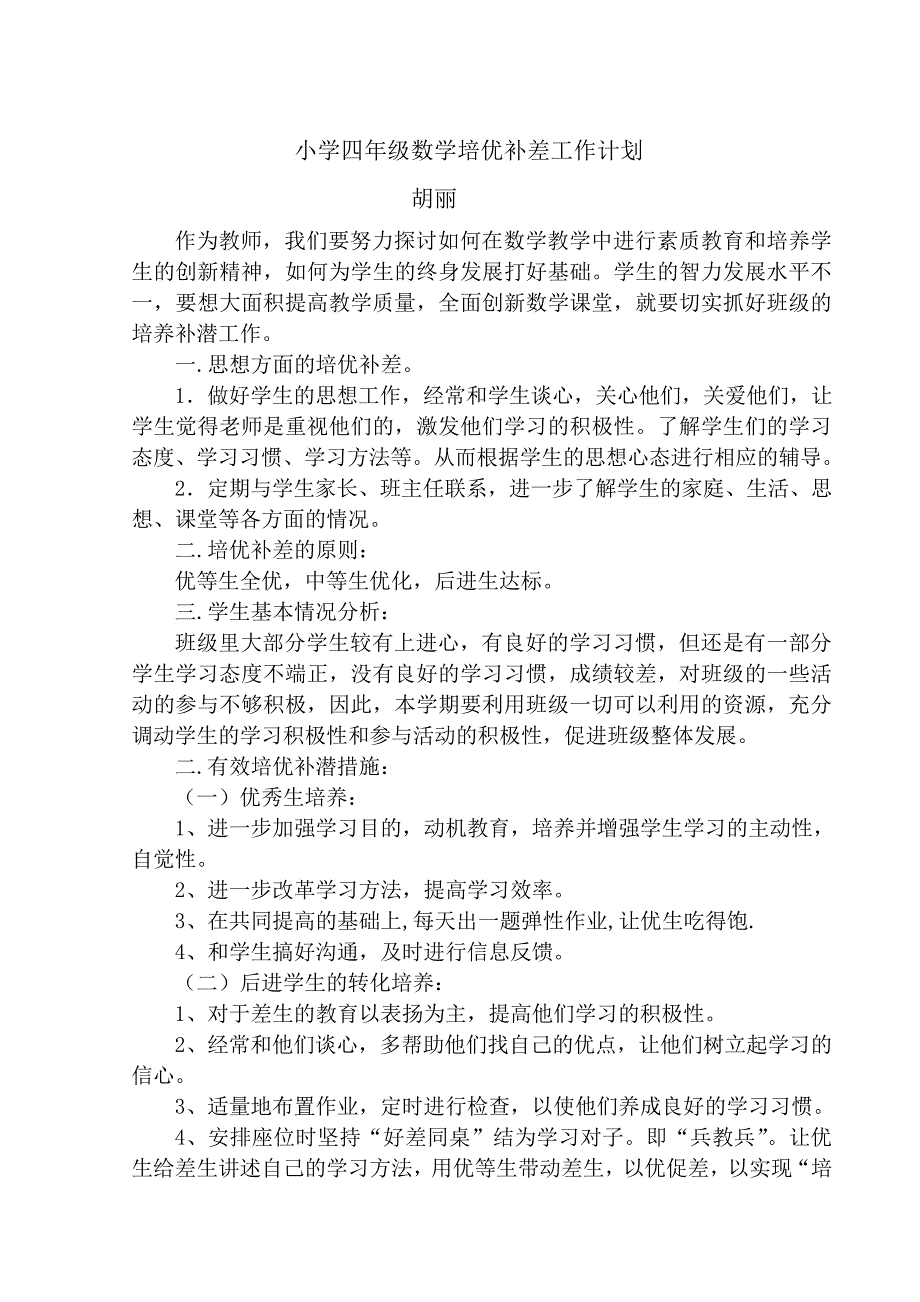 小学四年级数学培优补差工作计划

胡丽

作为教师，我们要努力探讨如何在数学教学中进行素质教育和培养学生的创新精神，如何为学生的终身发展打好基础。学生的智力发展水平不一，要想大面积提高教学质量，全面创新数学课堂，就要切实抓好班级的培养补潜工作。

一. 思想方面的培优补差。

1．做好学生的思想工作，经常和学生谈心，关心他们，关爱他们，让学生觉得老师是重视他们的，激发他们学习的积极性。了解学生们的学习态度、学习习惯、学习方法等。从而根据学生的思想心态进行相应的辅导。

2．定期与学生家长、班主任联系，进一步了解学生的家庭、生活、思想、课堂等各方面的情况。

二. 培优补差的原则：

优等生全优，中等生优化，后进生达标。

三. 学生基本情况分析：

班级里大部分学生较有上进心，有良好的学习习惯，但还是有一部分学生学习态度不端正，没有良好的学习习惯，成绩较差，对班级的一些活动的参与不够积极，因此，本学期要利用班级一切可以利用的资源，充分调动学生的学习积极性和参与活动的积极性，促进班级整体发展。

二. 有效培优补潜措施：

（一）优秀生培养：

1、进一步加强学习目的，动机教育，培养并增强学生学习的主动性，自觉性。

2、进一步改革学习方法，提高学习效率。

3、在共同提高的基础上，每天出一题弹性作业，让优生吃得饱.

4、和学生搞好沟通，及时进行信息反馈。

（二）后进学生的转化培养：

1、对于差生的教育以表扬为主，提高他们学习的积极性。

2、经常和他们谈心，多帮助他们找自己的优点，让他们树立起学习的信心。

3、适量地布置作业，定时进行检查，以使他们养成良好的学习习惯。

4、安排座位时坚持“好差同桌”结为学习对子。即“兵教兵”。让优生给差生讲述自己的学习方法，用优等生带动差生，以优促差，以实现“培